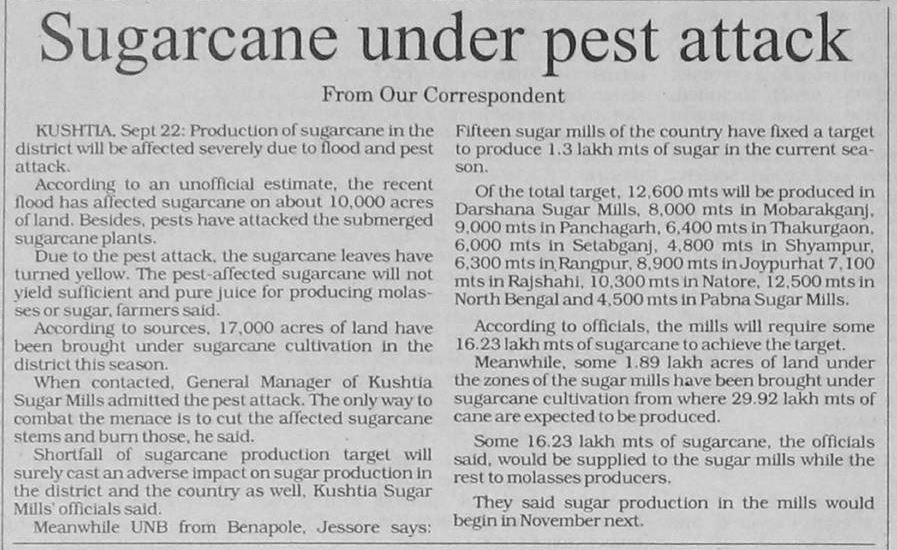 Sugarcane under pest attack

From Our Correspondent

KUSHTIA, Sept 22: Production of sugarcane in the district will be affected severely due to flood and pest attack.

According to an unofficial estimate, the recent flood has affected sugarcane on about 10,000 acres of land. Besides, pests have attacked the submerged sugarcane plants.

Due to the pest attack, the sugarcane leaves have turned yellow. The pest-affected sugarcane will not yield sufficient and pure juice for producing molasses or sugar, farmers said.

According to sources, 17,000 acres of land have been brought under sugarcane cultivation in the district this season.

When contacted, General Manager of Kushtia Sugar Mills admitted the pest attack. The only way to combat the menace is to cut the affected sugarcane stems and burn those, he said.

Shortfall of sugarcane production target will surely cast an adverse impact on sugar production in the district and the country as well, Kushtia Sugar Mills' officials said.

Meanwhile UNB from Benapole, Jessore says: Fifteen sugar mills of the country have fixed a target to produce 1.3 lakh mts of sugar in the current season.

Of the total target, 12,600 mts will be produced in Darshana Sugar Mills, 8,000 mts in Mobarakganj, 9,000 mts in Panchagarh, 6,400 mts in Thakurgaon, 6,000 mts in Setabganj, 4,800 mts in Shyampur, 6,300 mts in Rangpur, 8,900 mts in Joypurhat 7,100 mts in Rajshahi, 10,300 mts in Natore, 12,500 mts in North Bengal and 4,500 mts in Pabna Sugar Mills.

According to officials, the mills will require some 16.23 lakh mts of sugarcane to achieve the target.

Meanwhile, some 1.89 lakh acres of land under the zones of the sugar mills have been brought under sugarcane cultivation from where 29.92 lakh mts of cane are expected to be produced.

Some 16.23 lakh mts of sugarcane, the officials said, would be supplied to the sugar mills while the rest to molasses producers.

They said sugar production in the mills would begin in November next.